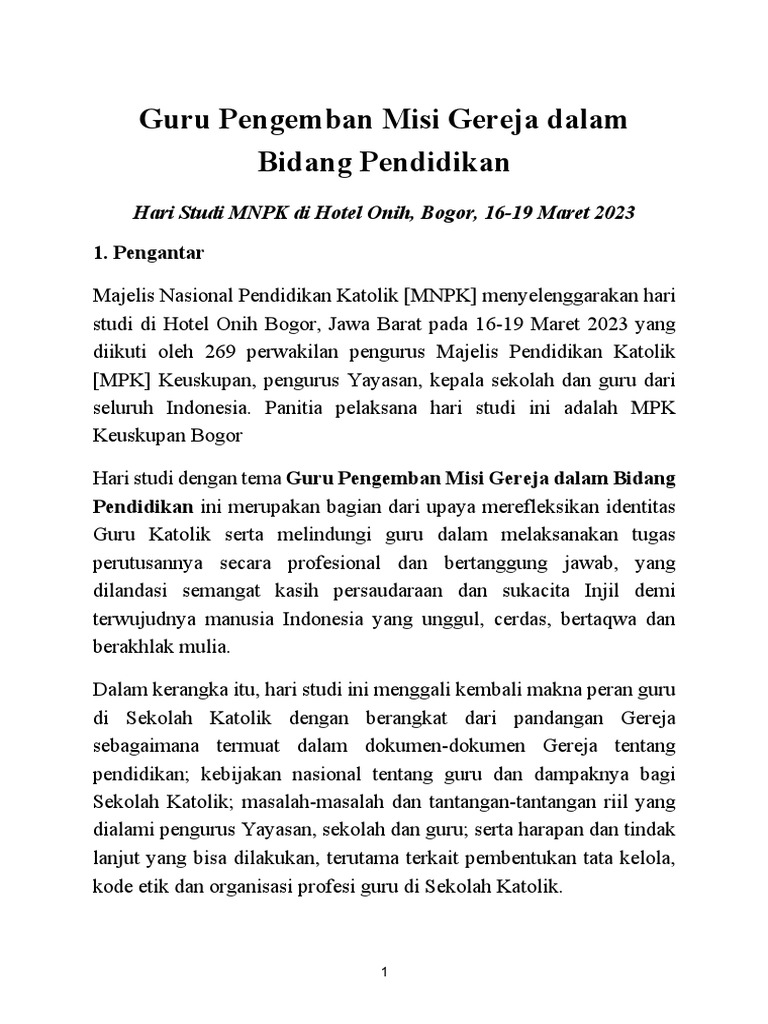 Guru Pengemban Misi Gereja dalam Bidang Pendidikan

Hari Studi MNPK di Hotel Onih, Bogor, 16-19 Maret 2023

1. Pengantar

Majelis Nasional Pendidikan Katolik [MNPK] menyelenggarakan hari studi di Hotel Onih Bogor, Jawa Barat pada 16-19 Maret 2023 yang diikuti oleh 269 perwakilan pengurus Majelis Pendidikan Katolik [MPK] Keuskupan, pengurus Yayasan, kepala sekolah dan guru dari seluruh Indonesia. Panitia pelaksana hari studi ini adalah MPK Keuskupan Bogor

Hari studi dengan tema Guru Pengemban Misi Gereja dalam Bidang Pendidikan ini merupakan bagian dari upaya merefleksikan identitas Guru Katolik serta melindungi guru dalam melaksanakan tugas perutusannya secara profesional dan bertanggung jawab, yang dilandasi semangat kasih persaudaraan dan sukacita Injil demi terwujudnya manusia Indonesia yang unggul, cerdas, bertaqwa dan berakhlak mulia.

Dalam kerangka itu, hari studi ini menggali kembali makna peran guru di Sekolah Katolik dengan berangkat dari pandangan Gereja sebagaimana termuat dalam dokumen-dokumen Gereja tentang pendidikan; kebijakan nasional tentang guru dan dampaknya bagi Sekolah Katolik; masalah-masalah dan tantangan-tantangan riil yang dialami pengurus Yayasan, sekolah dan guru; serta harapan dan tindak lanjut yang bisa dilakukan, terutama terkait pembentukan tata kelola, kode etik dan organisasi profesi guru di Sekolah Katolik.

1